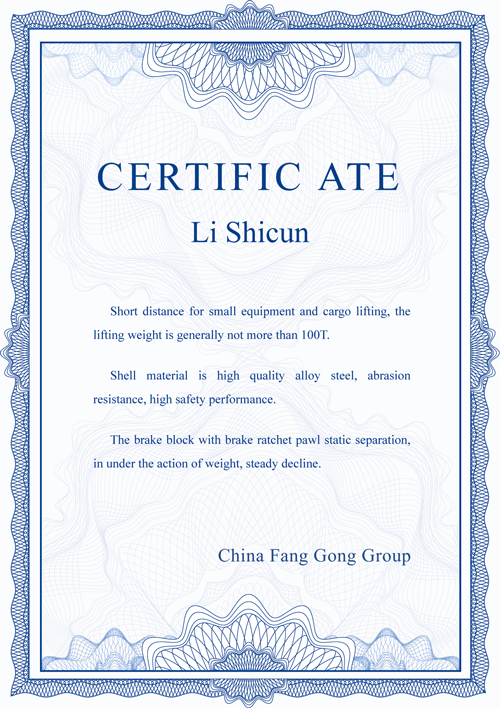 CERTIFIC ATE

Li Shicun

Short distance for small equipment and cargo lifting, the lifting weight is generally not more than 100T.

Shell material is high quality alloy steel, abrasion resistance, high safety performance.

The brake block with brake ratchet pawl static separation, in under the action of weight, steady decline.

China Fang Gong Group